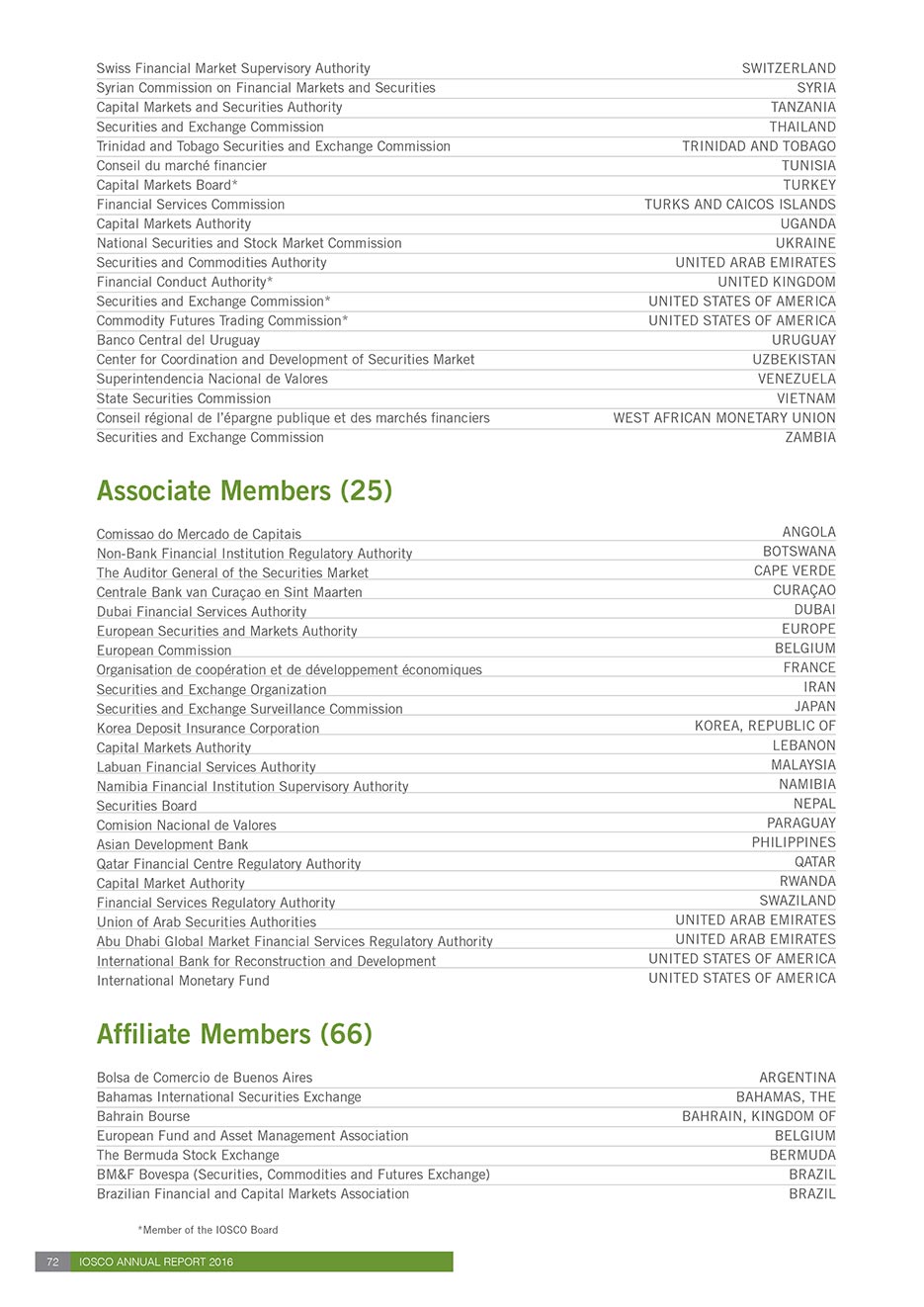 | | |
|---|---|
| Swiss Financial Market Supervisory Authority | SWITZERLAND |
| Syrian Commission on Financial Markets and Securities | SYRIA |
| Capital Markets and Securities Authority | TANZANIA |
| Securities and Exchange Commission | THAILAND |
| Trinidad and Tobago Securities and Exchange Commission | TRINIDAD AND TOBAGO |
| Conseil du marché financier | TUNISIA |
| Capital Markets Board* | TURKEY |
| Financial Services Commission | TURKS AND CAICOS ISLANDS |
| Capital Markets Authority | UGANDA |
| National Securities and Stock Market Commission | UKRAINE |
| Securities and Commodities Authority | UNITED ARAB EMIRATES |
| Financial Conduct Authority* | UNITED KINGDOM |
| Securities and Exchange Commission* | UNITED STATES OF AMERICA |
| Commodity Futures Trading Commission* | UNITED STATES OF AMERICA |
| Banco Central del Uruguay | URUGUAY |
| Center for Coordination and Development of Securities Market | UZBEKISTAN |
| Superintendencia Nacional de Valores | VENEZUELA |
| State Securities Commission | VIETNAM |
| Conseil régional de l'épargne publique et des marchés financiers | WEST AFRICAN MONETARY UNION |
| Securities and Exchange Commission | ZAMBIA |

Associate Members (25)

| | |
|---|---|
| Comissao do Mercado de Capitais | ANGOLA |
| Non-Bank Financial Institution Regulatory Authority | BOTSWANA |
| The Auditor General of the Securities Market | CAPE VERDE |
| Centrale Bank van Curaçao en Sint Maarten | CURAÇAO |
| Dubai Financial Services Authority | DUBAI |
| European Securities and Markets Authority | EUROPE |
| European Commission | BELGIUM |
| Organisation de coopération et de développement économiques | FRANCE |
| Securities and Exchange Organization | IRAN |
| Securities and Exchange Surveillance Commission | JAPAN |
| Korea Deposit Insurance Corporation | KOREA, REPUBLIC OF |
| Capital Markets Authority | LEBANON |
| Labuan Financial Services Authority | MALAYSIA |
| Namibia Financial Institution Supervisory Authority | NAMIBIA |
| Securities Board | NEPAL |
| Comision Nacional de Valores | PARAGUAY |
| Asian Development Bank | PHILIPPINES |
| Qatar Financial Centre Regulatory Authority | QATAR |
| Capital Market Authority | RWANDA |
| Financial Services Regulatory Authority | SWAZILAND |
| Union of Arab Securities Authorities | UNITED ARAB EMIRATES |
| Abu Dhabi Global Market Financial Services Regulatory Authority | UNITED ARAB EMIRATES |
| International Bank for Reconstruction and Development | UNITED STATES OF AMERICA |
| International Monetary Fund | UNITED STATES OF AMERICA |

Affiliate Members (66)

| | |
|---|---|
| Bolsa de Comercio de Buenos Aires | ARGENTINA |
| Bahamas International Securities Exchange | BAHAMAS, THE |
| Bahrain Bourse | BAHRAIN, KINGDOM OF |
| European Fund and Asset Management Association | BELGIUM |
| The Bermuda Stock Exchange | BERMUDA |
| BM&F Bovespa (Securities, Commodities and Futures Exchange) | BRAZIL |
| Brazilian Financial and Capital Markets Association | BRAZIL |

*Member of the IOSCO Board

72 IOSCO ANNUAL REPORT 2016